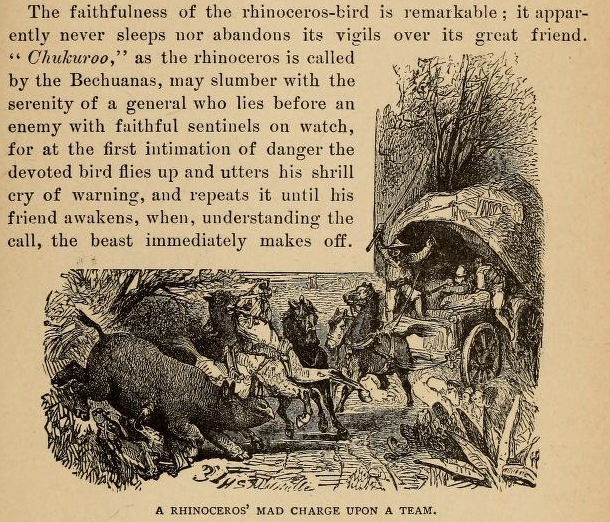 The faithfulness of the rhinoceros-bird is remarkable; it apparently never sleeps nor abandons its vigils over its great friend. "Chukuroo," as the rhinoceros is called by the Bechuanas, may slumber with the serenity of a general who lies before an enemy with faithful sentinels on watch, for at the first intimation of danger the devoted bird flies up and utters his shrill cry of warning, and repeats it until his friend awakens, when, understanding the call, the beast immediately makes off.

A RHINOCEROS' MAD CHARGE UPON A TEAM.